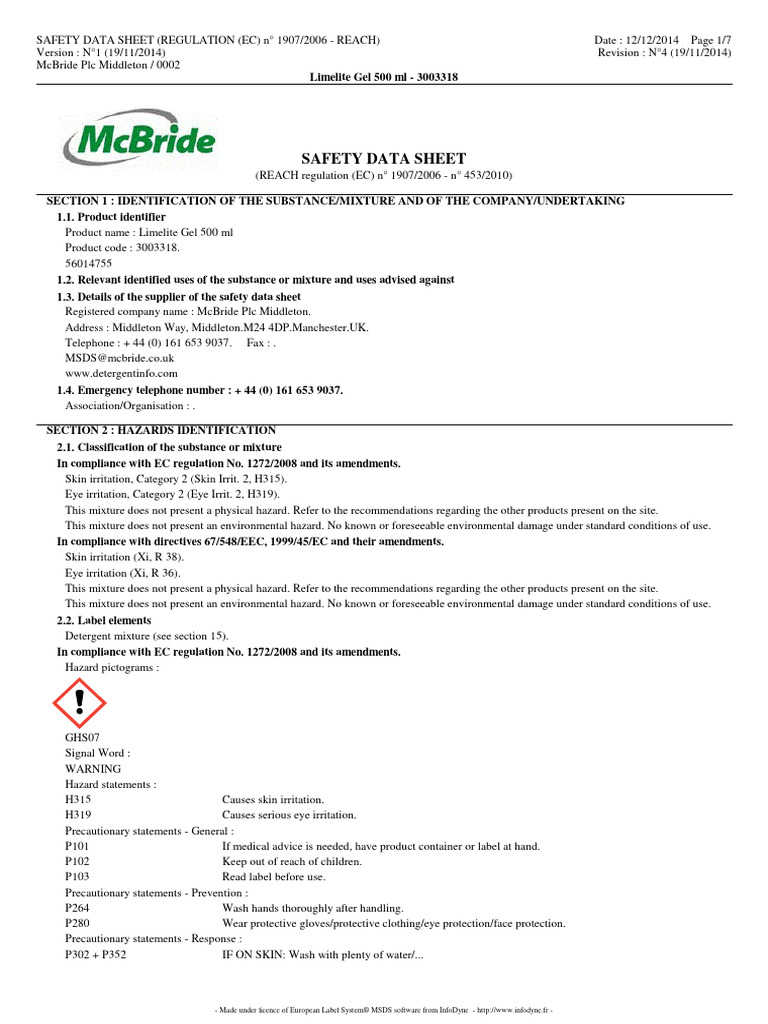 SAFETY DATA SHEET (REGULATION (EC) n° 1907/2006 - REACH)
Version : N°1 (19/11/2014)
McBride Plc Middleton / 0002

Date : 12/12/2014 Page 1/7
Revision : N°4 (19/11/2014)

Limelite Gel 500 ml - 3003318

McBride

SAFETY DATA SHEET
(REACH regulation (EC) n° 1907/2006 - n° 453/2010)

SECTION 1 : IDENTIFICATION OF THE SUBSTANCE/MIXTURE AND OF THE COMPANY/UNDERTAKING

1.1. Product identifier
Product name : Limelite Gel 500 ml
Product code : 3003318.
56014755

1.2. Relevant identified uses of the substance or mixture and uses advised against

1.3. Details of the supplier of the safety data sheet
Registered company name : McBride Plc Middleton.
Address : Middleton Way, Middleton.M24 4DP.Manchester.UK.
Telephone : + 44 (0) 161 653 9037. Fax : .
MSDS@mcbride.co.uk
www.detergentinfo.com

1.4. Emergency telephone number : + 44 (0) 161 653 9037.
Association/Organisation : .

SECTION 2 : HAZARDS IDENTIFICATION

2.1. Classification of the substance or mixture
In compliance with EC regulation No. 1272/2008 and its amendments.
Skin irritation, Category 2 (Skin Irrit. 2, H315).
Eye irritation, Category 2 (Eye Irrit. 2, H319).
This mixture does not present a physical hazard. Refer to the recommendations regarding the other products present on the site.
This mixture does not present an environmental hazard. No known or foreseeable environmental damage under standard conditions of use.
In compliance with directives 67/548/EEC, 1999/45/EC and their amendments.
Skin irritation (Xi, R 38).
Eye irritation (Xi, R 36).
This mixture does not present a physical hazard. Refer to the recommendations regarding the other products present on the site.
This mixture does not present an environmental hazard. No known or foreseeable environmental damage under standard conditions of use.

2.2. Label elements
Detergent mixture (see section 15).
In compliance with EC regulation No. 1272/2008 and its amendments.
Hazard pictograms :

GHS07
Signal Word :
WARNING
Hazard statements :
H315 Causes skin irritation.
H319 Causes serious eye irritation.
Precautionary statements - General :
P101 If medical advice is needed, have product container or label at hand.
P102 Keep out of reach of children.
P103 Read label before use.
Precautionary statements - Prevention :
P264 Wash hands thoroughly after handling.
P280 Wear protective gloves/protective clothing/eye protection/face protection.
Precautionary statements - Response :
P302 + P352 IF ON SKIN: Wash with plenty of water/...

- Made under licence of European Label System® MSDS software from InfoDyne - http://www.infodyne.fr -